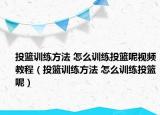 投篮训练方法 怎么训练投篮呢视频教程（投篮训练方法 怎么训练投篮呢）